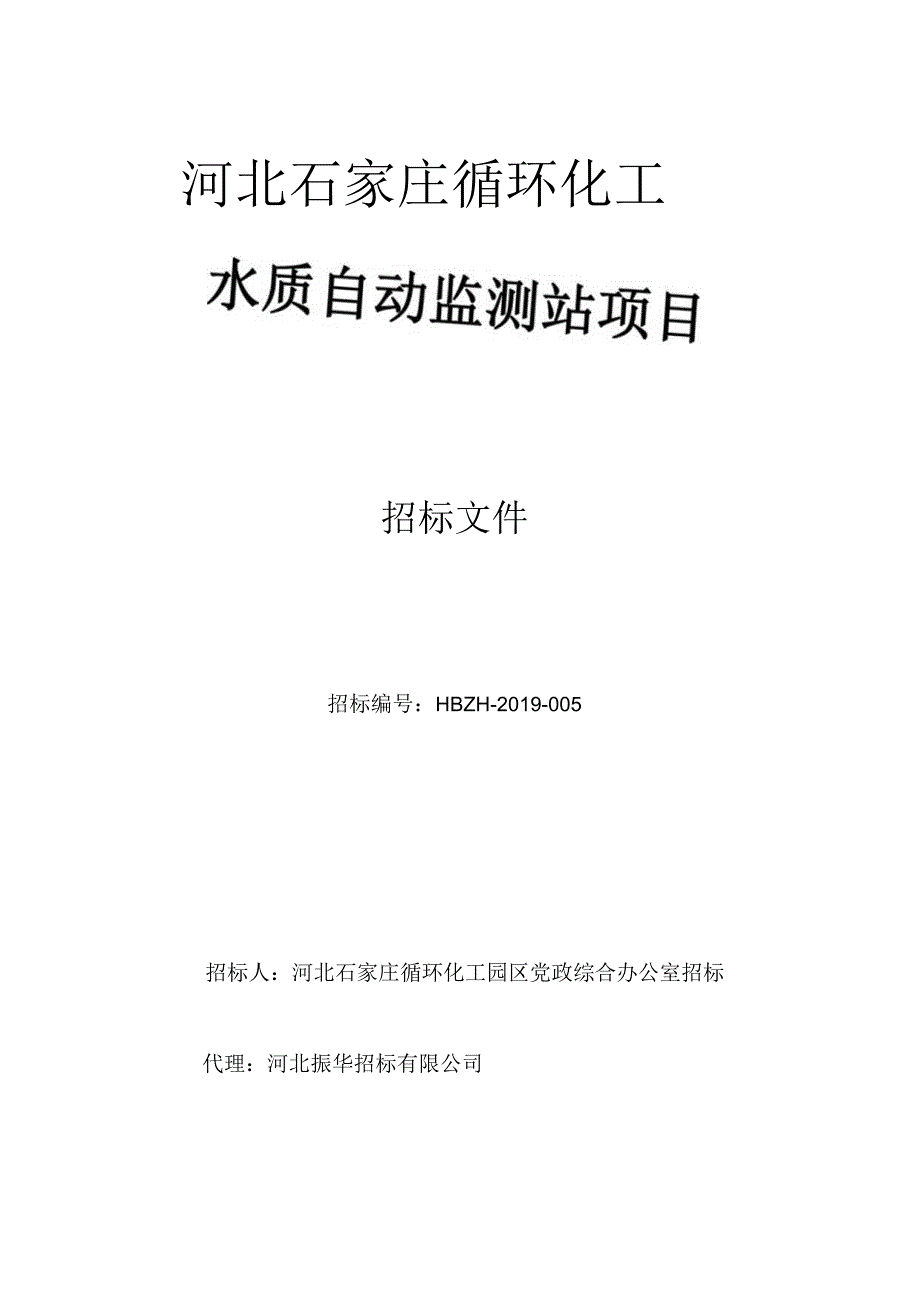 河北石家庄循环化工

水质自动监测站项目

招标文件

招标编号：HBZH-2019-005

招标人：河北石家庄循环化工园区党政综合办公室招标

代理：河北振华招标有限公司